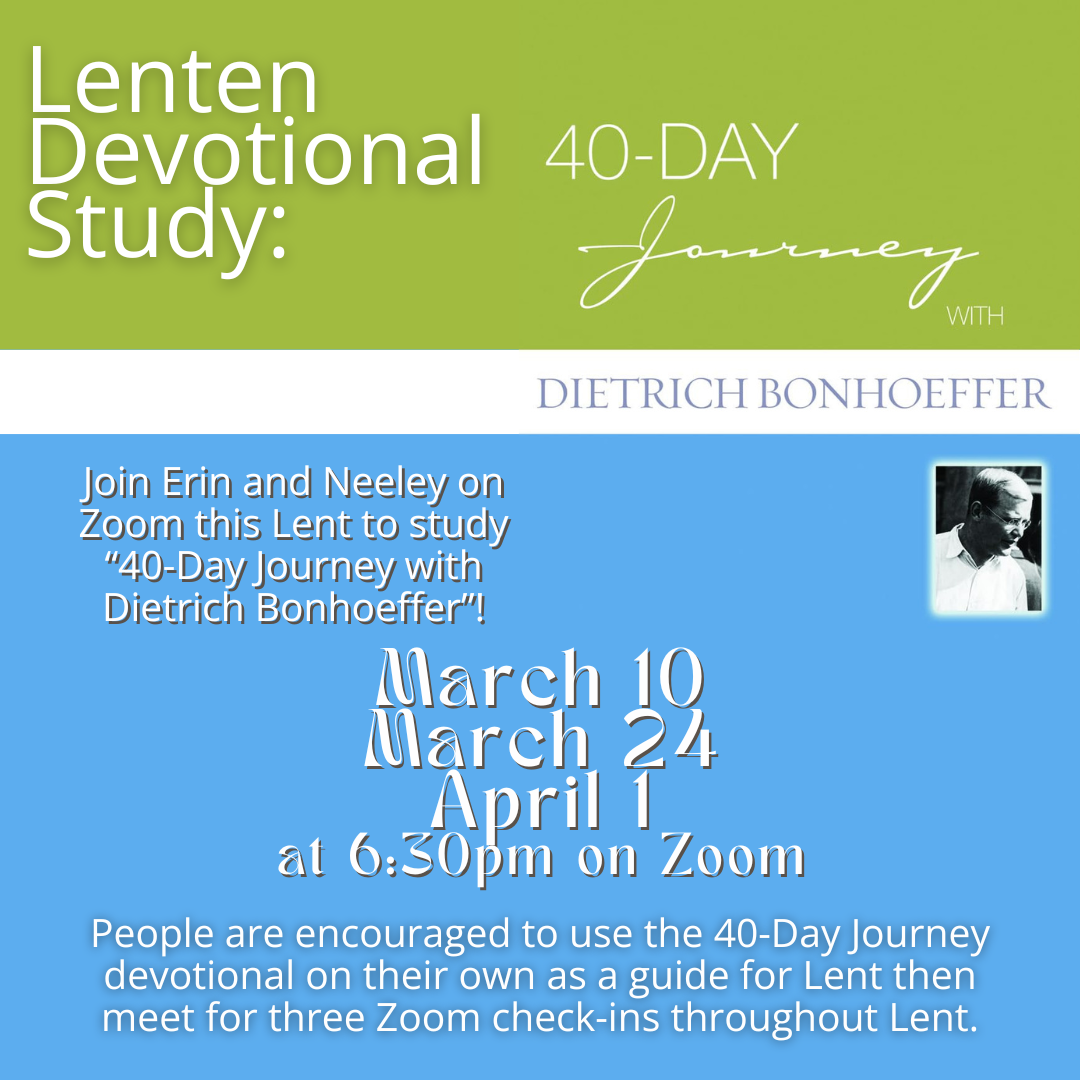 Lenten Devotional Study:

40-DAY
Journey
WITH

DIETRICH BONHOEFFER

Join Erin and Neeley on Zoom this Lent to study "40-Day Journey with Dietrich Bonhoeffer"!

March 10
March 24
April 1
at 6:30pm on Zoom

People are encouraged to use the 40-Day Journey devotional on their own as a guide for Lent then meet for three Zoom check-ins throughout Lent.